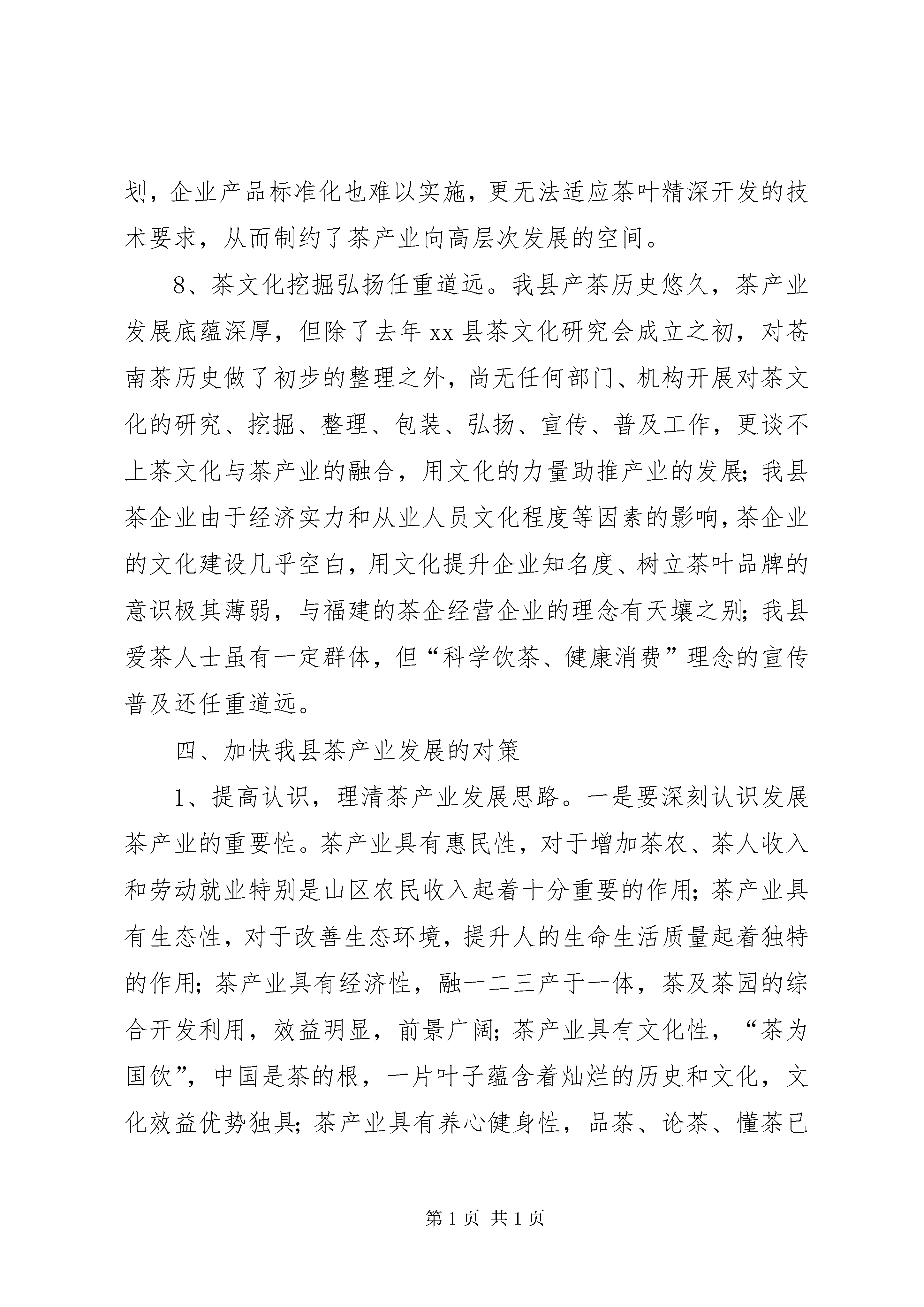 划，企业产品标准化也难以实施，更无法适应茶叶精深开发的技术要求，从而制约了茶产业向高层次发展的空间。

8、茶文化挖掘弘扬任重道远。我县产茶历史悠久，茶产业发展底蕴深厚，但除了去年 xx 县茶文化研究会成立之初，对苍南茶历史做了初步的整理之外，尚无任何部门、机构开展对茶文化的研究、挖掘、整理、包装、弘扬、宣传、普及工作，更谈不上茶文化与茶产业的融合，用文化的力量助推产业的发展；我县茶企业由于经济实力和从业人员文化程度等因素的影响，茶企业的文化建设几乎空白，用文化提升企业知名度、树立茶叶品牌的意识极其薄弱，与福建的茶企经营企业的理念有天壤之别；我县爱茶人士虽有一定群体，但“科学饮茶、健康消费”理念的宣传普及还任重道远。

四、加快我县茶产业发展的对策

1、提高认识，理清茶产业发展思路。一是要深刻认识发展茶产业的重要性。茶产业具有惠民性，对于增加茶农、茶人收入和劳动就业特别是山区农民收入起着十分重要的作用；茶产业具有生态性，对于改善生态环境，提升人的生命生活质量起着独特的作用；茶产业具有经济性，融一二三产于一体，茶及茶园的综合开发利用，效益明显，前景广阔；茶产业具有文化性，“茶为国饮”，中国是茶的根，一片叶子蕴含着灿烂的历史和文化，文化效益优势独具；茶产业具有养心健身性，品茶、论茶、懂茶已

第 1 页 共 1 页